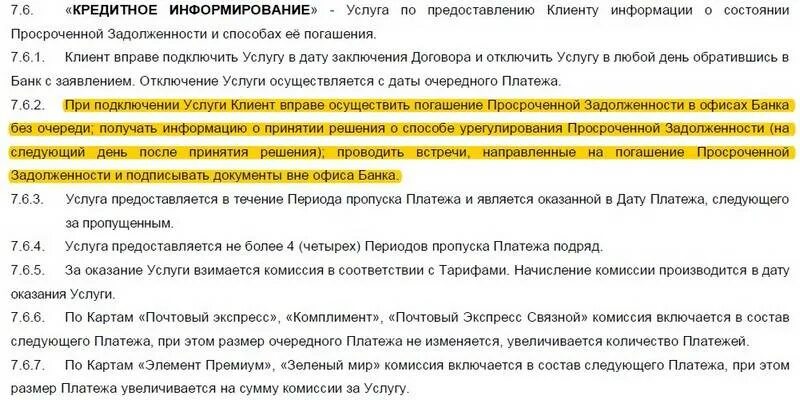 7.6. «КРЕДИТНОЕ ИНФОРМИРОВАНИЕ» - Услуга по предоставлению Клиенту информации о состоянии Просроченной Задолженности и способах её погашения.

7.6.1. Клиент вправе подключить Услугу в дату заключения Договора и отключить Услугу в любой день обратившись в Банк с заявлением. Отключение Услуги осуществляется с даты очередного Платежа.

7.6.2. При подключении Услуги Клиент вправе осуществить погашение Просроченной Задолженности в офисах Банка без очереди; получать информацию о принятии решения о способе урегулирования Просроченной Задолженности (на следующий день после принятия решения); проводить встречи, направленные на погашение Просроченной Задолженности и подписывать документы вне офиса Банка.

7.6.3. Услуга предоставляется в течение Периода пропуска Платежа и является оказанной в Дату Платежа, следующего за пропущенным.

7.6.4. Услуга предоставляется не более 4 (четырех) Периодов пропуска Платежа подряд.

7.6.5. За оказание Услуги взимается комиссия в соответствии с Тарифами. Начисление комиссии производится в дату оказания Услуги.

7.6.6. По Картам «Почтовый экспресс», «Комплимент», «Почтовый Экспресс Связной» комиссия включается в состав следующего Платежа, при этом размер очередного Платежа не изменяется, увеличивается количество Платежей.

7.6.7. По Картам «Элемент Премиум», «Зеленый мир» комиссия включается в состав следующего Платежа, при этом размер Платежа увеличивается на сумму комиссии за Услугу.